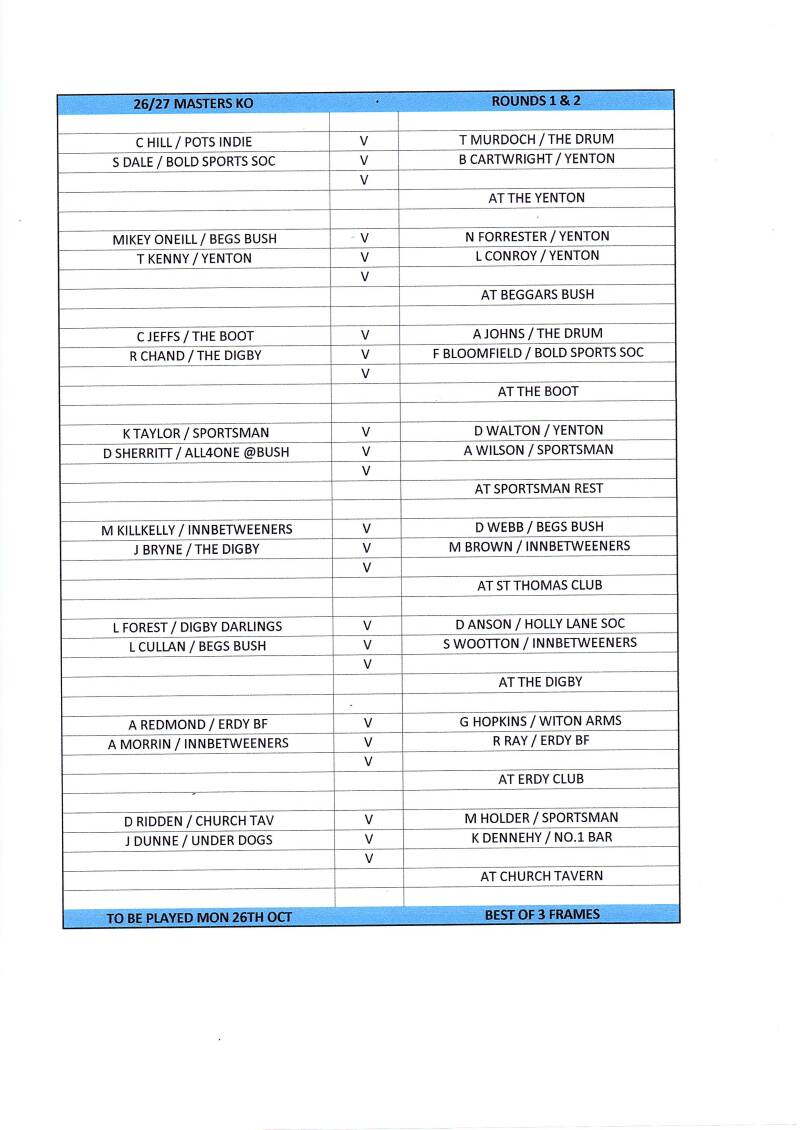 | 26/27 MASTERS KO | | ROUNDS 1 & 2 |
|---|---|---|
| | | |
| C HILL / POTS INDIE | V | T MURDOCH / THE DRUM |
| S DALE / BOLD SPORTS SOC | V | B CARTWRIGHT / YENTON |
| | V | |
| | | AT THE YENTON |
| | | |
| MIKEY ONEILL / BEGS BUSH | V | N FORRESTER / YENTON |
| T KENNY / YENTON | V | L CONROY / YENTON |
| | V | |
| | | AT BEGGARS BUSH |
| | | |
| C JEFFS / THE BOOT | V | A JOHNS / THE DRUM |
| R CHAND / THE DIGBY | V | F BLOOMFIELD / BOLD SPORTS SOC |
| | V | |
| | | AT THE BOOT |
| | | |
| K TAYLOR / SPORTSMAN | V | D WALTON / YENTON |
| D SHERRITT / ALL4ONE @BUSH | V | A WILSON / SPORTSMAN |
| | V | |
| | | AT SPORTSMAN REST |
| | | |
| M KILLKELLY / INNBETWEENERS | V | D WEBB / BEGS BUSH |
| J BRYNE / THE DIGBY | V | M BROWN / INNBETWEENERS |
| | V | |
| | | AT ST THOMAS CLUB |
| | | |
| L FOREST / DIGBY DARLINGS | V | D ANSON / HOLLY LANE SOC |
| L CULLAN / BEGS BUSH | V | S WOOTTON / INNBETWEENERS |
| | V | |
| | | AT THE DIGBY |
| | | |
| A REDMOND / ERDY BF | V | G HOPKINS / WITON ARMS |
| A MORRIN / INNBETWEENERS | V | R RAY / ERDY BF |
| | V | |
| | | AT ERDY CLUB |
| | | |
| D RIDDEN / CHURCH TAV | V | M HOLDER / SPORTSMAN |
| J DUNNE / UNDER DOGS | V | K DENNEHY / NO.1 BAR |
| | V | |
| | | AT CHURCH TAVERN |
| | | |
| TO BE PLAYED MON 26TH OCT | | BEST OF 3 FRAMES |